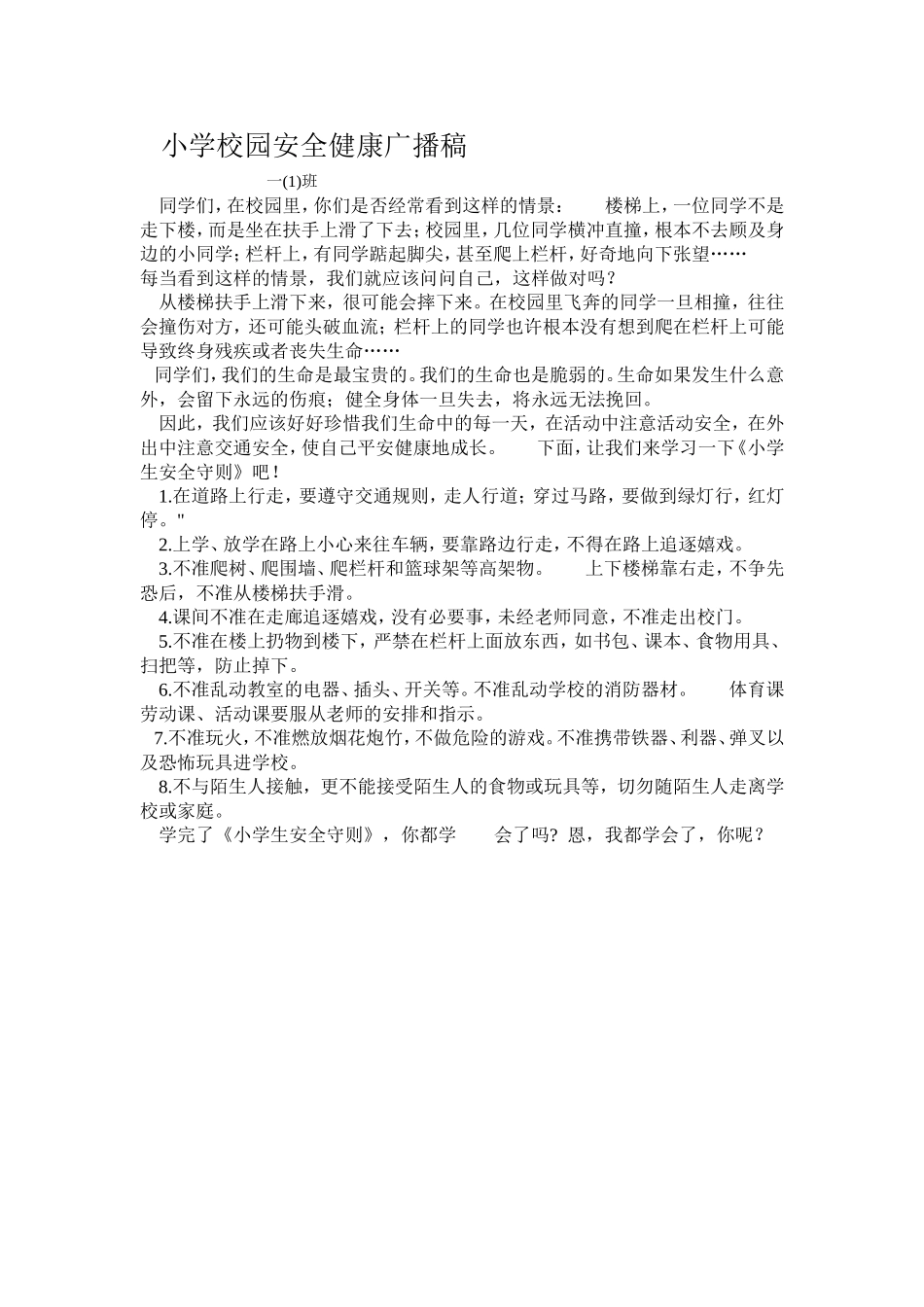 小学校园安全健康广播稿

一(1)班

同学们，在校园里，你们是否经常看到这样的情景： 楼梯上，一位同学不是走下楼，而是坐在扶手上滑了下去；校园里，几位同学横冲直撞，根本不去顾及身边的小同学；栏杆上，有同学踮起脚尖，甚至爬上栏杆，好奇地向下张望……
每当看到这样的情景，我们就应该问问自己，这样做对吗？

从楼梯扶手上滑下来，很可能会摔下来。在校园里飞奔的同学一旦相撞，往往会撞伤对方，还可能头破血流；栏杆上的同学也许根本没有想到爬在栏杆上可能导致终身残疾或者丧失生命……

同学们，我们的生命是最宝贵的。我们的生命也是脆弱的。生命如果发生什么意外，会留下永远的伤痕；健全身体一旦失去，将永远无法挽回。

因此，我们应该好好珍惜我们生命中的每一天，在活动中注意活动安全，在外出中注意交通安全，使自己平安健康地成长。 下面，让我们来学习一下《小学生安全守则》吧！

1.在道路上行走，要遵守交通规则，走人行道；穿过马路，要做到绿灯行，红灯停。"

2.上学、放学在路上小心来往车辆，要靠路边行走，不得在路上追逐嬉戏。

3.不准爬树、爬围墙、爬栏杆和篮球架等高架物。 上下楼梯靠右走，不争先恐后，不准从楼梯扶手滑。

4.课间不准在走廊追逐嬉戏，没有必要事，未经老师同意，不准走出校门。

5.不准在楼上扔物到楼下，严禁在栏杆上面放东西，如书包、课本、食物用具、扫把等，防止掉下。

6.不准乱动教室的电器、插头、开关等。不准乱动学校的消防器材。 体育课劳动课、活动课要服从老师的安排和指示。

7.不准玩火，不准燃放烟花炮竹，不做危险的游戏。不准携带铁器、利器、弹叉以及恐怖玩具进学校。

8.不与陌生人接触，更不能接受陌生人的食物或玩具等，切勿随陌生人走离学校或家庭。

学完了《小学生安全守则》，你都学 会了吗？恩，我都学会了，你呢？